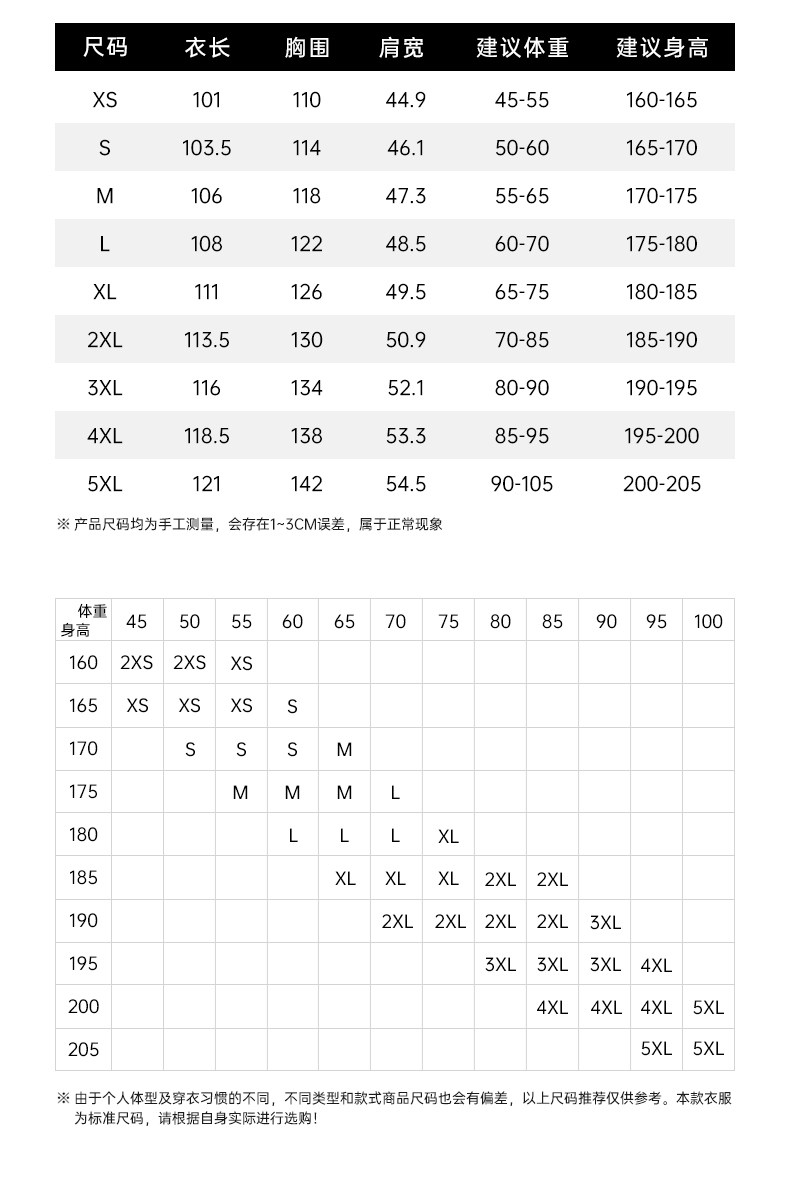 | 尺码 | 衣长 | 胸围 | 肩宽 | 建议体重 | 建议身高 |
|---|---|---|---|---|---|
| XS | 101 | 110 | 44.9 | 45-55 | 160-165 |
| S | 103.5 | 114 | 46.1 | 50-60 | 165-170 |
| M | 106 | 118 | 47.3 | 55-65 | 170-175 |
| L | 108 | 122 | 48.5 | 60-70 | 175-180 |
| XL | 111 | 126 | 49.5 | 65-75 | 180-185 |
| 2XL | 113.5 | 130 | 50.9 | 70-85 | 185-190 |
| 3XL | 116 | 134 | 52.1 | 80-90 | 190-195 |
| 4XL | 118.5 | 138 | 53.3 | 85-95 | 195-200 |
| 5XL | 121 | 142 | 54.5 | 90-105 | 200-205 |

※ 产品尺码均为手工测量，会存在1~3CM误差，属于正常现象

| 体重 身高 | 45 | 50 | 55 | 60 | 65 | 70 | 75 | 80 | 85 | 90 | 95 | 100 |
|---|---|---|---|---|---|---|---|---|---|---|---|---|
| 160 | 2XS | 2XS | XS | | | | | | | | | |
| 165 | XS | XS | XS | S | | | | | | | | |
| 170 | | S | S | S | M | | | | | | | |
| 175 | | | M | M | M | L | | | | | | |
| 180 | | | | L | L | L | XL | | | | | |
| 185 | | | | | XL | XL | XL | 2XL | 2XL | | | |
| 190 | | | | | | 2XL | 2XL | 2XL | 2XL | 3XL | | |
| 195 | | | | | | | | 3XL | 3XL | 3XL | 4XL | |
| 200 | | | | | | | | | 4XL | 4XL | 4XL | 5XL |
| 205 | | | | | | | | | | | 5XL | 5XL |

※ 由于个人体型及穿衣习惯的不同，不同类型和款式商品尺码也会有偏差，以上尺码推荐仅供参考。本款衣服为标准尺码，请根据自身实际进行选购！